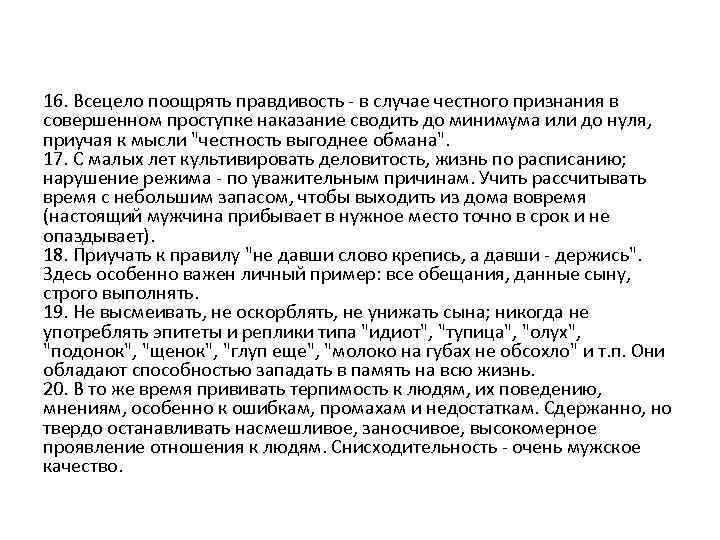 16. Всецело поощрять правдивость - в случае честного признания в совершенном проступке наказание сводить до минимума или до нуля, приучая к мысли "честность выгоднее обмана".
17. С малых лет культивировать деловитость, жизнь по расписанию; нарушение режима - по уважительным причинам. Учить рассчитывать время с небольшим запасом, чтобы выходить из дома вовремя (настоящий мужчина прибывает в нужное место точно в срок и не опаздывает).
18. Приучать к правилу "не давши слово крепись, а давши - держись". Здесь особенно важен личный пример: все обещания, данные сыну, строго выполнять.
19. Не высмеивать, не оскорблять, не унижать сына; никогда не употреблять эпитеты и реплики типа "идиот", "тупица", "олух", "подонок", "щенок", "глуп еще", "молоко на губах не обсохло" и т.п. Они обладают способностью западать в память на всю жизнь.
20. В то же время прививать терпимость к людям, их поведению, мнениям, особенно к ошибкам, промахам и недостаткам. Сдержанно, но твердо останавливать насмешливое, заносчивое, высокомерное проявление отношения к людям. Снисходительность - очень мужское качество.